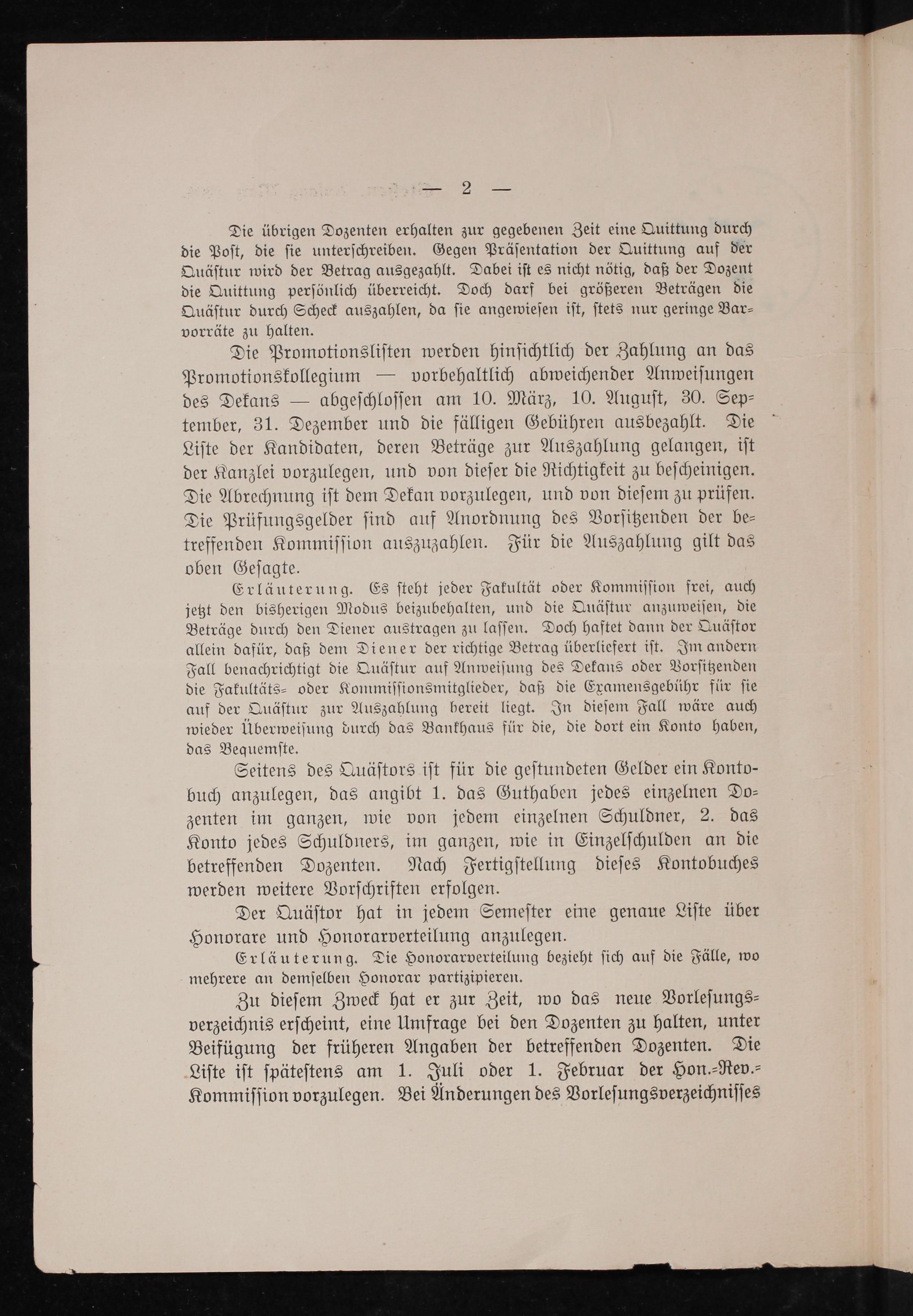 — 2 —

Die übrigen Dozenten erhalten zur gegebenen Zeit eine Quittung durch die Post, die sie unterschreiben. Gegen Präsentation der Quittung auf der Quästur wird der Betrag ausgezahlt. Dabei ist es nicht nötig, daß der Dozent die Quittung persönlich überreicht. Doch darf bei größeren Beträgen die Quästur durch Scheck auszahlen, da sie angewiesen ist, stets nur geringe Barvorräte zu halten.

Die Promotionslisten werden hinsichtlich der Zahlung an das Promotionskollegium — vorbehaltlich abweichender Anweisungen des Dekans — abgeschlossen am 10. März, 10. August, 30. September, 31. Dezember und die fälligen Gebühren ausbezahlt. Die Liste der Kandidaten, deren Beträge zur Auszahlung gelangen, ist der Kanzlei vorzulegen, und von dieser die Richtigkeit zu bescheinigen. Die Abrechnung ist dem Dekan vorzulegen, und von diesem zu prüfen. Die Prüfungsgelder sind auf Anordnung des Vorsitzenden der betreffenden Kommission auszuzahlen. Für die Auszahlung gilt das oben Gesagte.

Erläuterung. Es steht jeder Fakultät oder Kommission frei, auch jetzt den bisherigen Modus beizubehalten, und die Quästur anzuweisen, die Beträge durch den Diener austragen zu lassen. Doch haftet dann der Quästor allein dafür, daß dem Diener der richtige Betrag überliefert ist. Im andern Fall benachrichtigt die Quästur auf Anweisung des Dekans oder Vorsitzenden die Fakultäts- oder Kommissionsmitglieder, daß die Examensgebühr für sie auf der Quästur zur Auszahlung bereit liegt. In diesem Fall wäre auch wieder Überweisung durch das Bankhaus für die, die dort ein Konto haben, das Bequemste.

Seitens des Quästors ist für die gestundeten Gelder ein Kontobuch anzulegen, das angibt 1. das Guthaben jedes einzelnen Dozenten im ganzen, wie von jedem einzelnen Schuldner, 2. das Konto jedes Schuldners, im ganzen, wie in Einzelschulden an die betreffenden Dozenten. Nach Fertigstellung dieses Kontobuches werden weitere Vorschriften erfolgen.

Der Quästor hat in jedem Semester eine genaue Liste über Honorare und Honorarverteilung anzulegen.

Erläuterung. Die Honorarverteilung bezieht sich auf die Fälle, wo mehrere an demselben Honorar partizipieren.

Zu diesem Zweck hat er zur Zeit, wo das neue Vorlesungsverzeichnis erscheint, eine Umfrage bei den Dozenten zu halten, unter Beifügung der früheren Angaben der betreffenden Dozenten. Die Liste ist spätestens am 1. Juli oder 1. Februar der Hon.-Rev.-Kommission vorzulegen. Bei Änderungen des Vorlesungsverzeichnisses